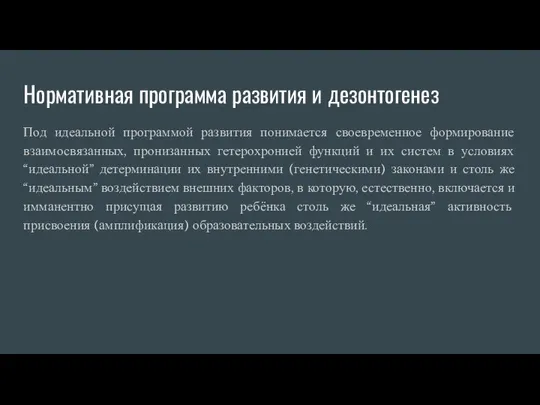 Нормативная программа развития и дезонтогенез

Под идеальной программой развития понимается своевременное формирование взаимосвязанных, пронизанных гетерохронией функций и их систем в условиях “идеальной” детерминации их внутренними (генетическими) законами и столь же “идеальным” воздействием внешних факторов, в которую, естественно, включается и имманентно присущая развитию ребёнка столь же “идеальная” активность присвоения (амплификация) образовательных воздействий.